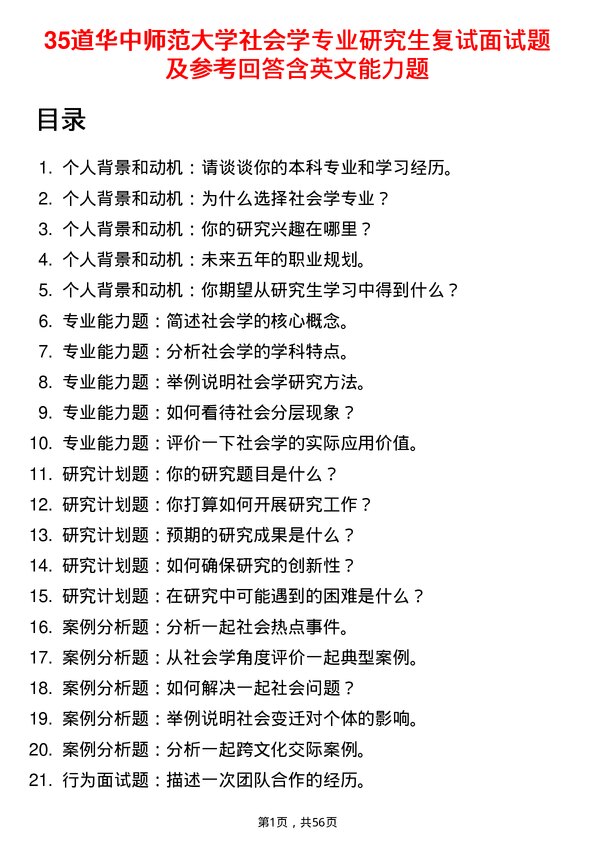 35道华中师范大学社会学专业研究生复试面试题及参考回答含英文能力题

目录

1. 个人背景和动机：请谈谈你的本科专业和学习经历。
2. 个人背景和动机：为什么选择社会学专业？
3. 个人背景和动机：你的研究兴趣在哪里？
4. 个人背景和动机：未来五年的职业规划。
5. 个人背景和动机：你期望从研究生学习中得到什么？
6. 专业能力题：简述社会学的核心概念。
7. 专业能力题：分析社会学的学科特点。
8. 专业能力题：举例说明社会学研究方法。
9. 专业能力题：如何看待社会分层现象？
10. 专业能力题：评价一下社会学的实际应用价值。
11. 研究计划题：你的研究题目是什么？
12. 研究计划题：你打算如何开展研究工作？
13. 研究计划题：预期的研究成果是什么？
14. 研究计划题：如何确保研究的创新性？
15. 研究计划题：在研究中可能遇到的困难是什么？
16. 案例分析题：分析一起社会热点事件。
17. 案例分析题：从社会学角度评价一起典型案例。
18. 案例分析题：如何解决一起社会问题？
19. 案例分析题：举例说明社会变迁对个体的影响。
20. 案例分析题：分析一起跨文化交际案例。
21. 行为面试题：描述一次团队合作的经历。

第1页，共56页